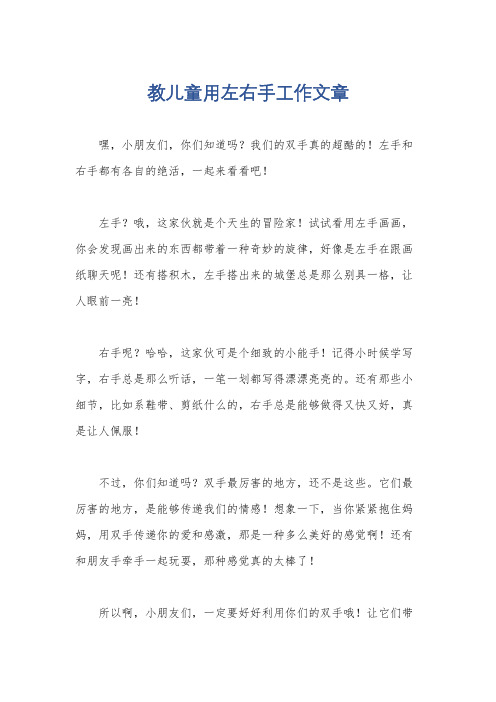 教儿童用左右手工作文章

嘿，小朋友们，你们知道吗？我们的双手真的超酷的！左手和右手都有各自的绝活，一起来看看吧！

左手？哦，这家伙就是个天生的冒险家！试试看用左手画画，你会发现画出来的东西都带着一种奇妙的旋律，好像是左手在跟画纸聊天呢！还有搭积木，左手搭出来的城堡总是那么别具一格，让人眼前一亮！

右手呢？哈哈，这家伙可是个细致的小能手！记得小时候学写字，右手总是那么听话，一笔一划都写得漂漂亮亮的。还有那些小细节，比如系鞋带、剪纸什么的，右手总是能够做得又快又好，真是让人佩服！

不过，你们知道吗？双手最厉害的地方，还不是这些。它们最厉害的地方，是能够传递我们的情感！想象一下，当你紧紧抱住妈妈，用双手传递你的爱和感激，那是一种多么美好的感觉啊！还有和朋友手牵手一起玩耍，那种感觉真的太棒了！

所以啊，小朋友们，一定要好好利用你们的双手哦！让它们带